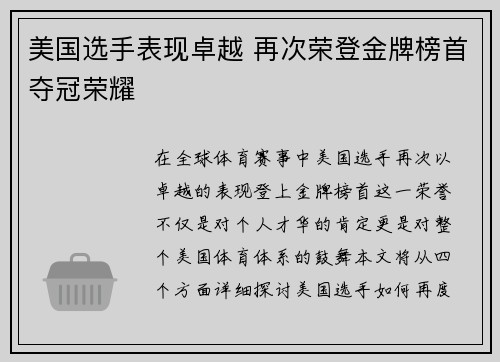 美国选手表现卓越 再次荣登金牌榜首夺冠荣耀

在全球体育赛事中美国选手再次以卓越的表现登上金牌榜首这一荣誉不仅是对个人才华的肯定更是对整个美国体育体系的鼓舞本文将从四个方面详细探讨美国选手如何再度